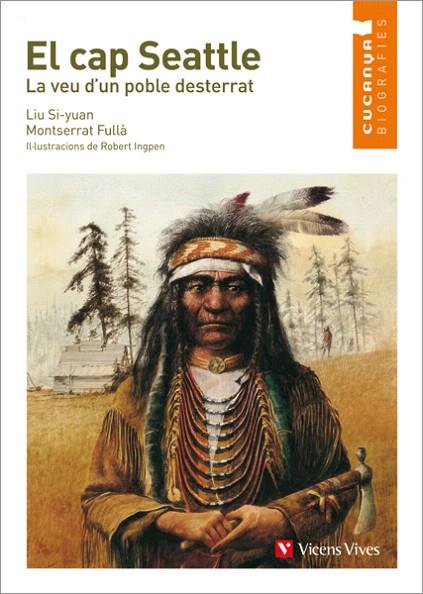 El cap Seattle
La veu d'un poble desterrat

Liu Si-yuan
Montserrat Fullà
Il·lustracions de Robert Ingpen

CUCANYA
BIOGRAFIES

Vicens Vives